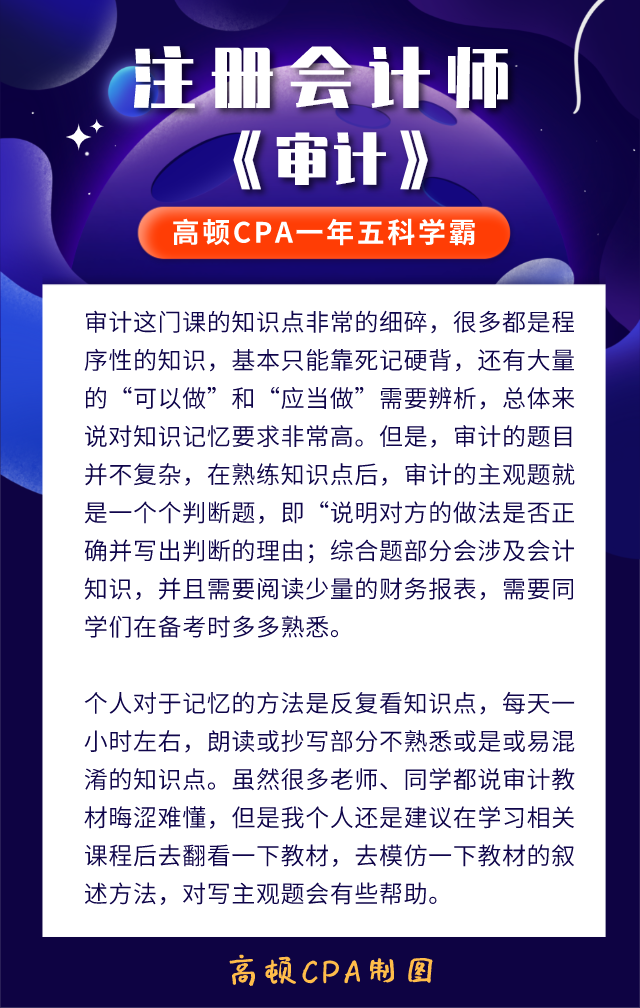 注册会计师
《审计》

高顿CPA一年五科学霸

审计这门课的知识点非常的细碎，很多都是程序性的知识，基本只能靠死记硬背，还有大量的“可以做”和“应当做”需要辨析，总体来说对知识记忆要求非常高。但是，审计的题目并不复杂，在熟练知识点后，审计的主观题就是一个个判断题，即“说明对方的做法是否正确并写出判断的理由；综合题部分会涉及会计知识，并且需要阅读少量的财务报表，需要同学们在备考时多多熟悉。

个人对于记忆的方法是反复看知识点，每天一小时左右，朗读或抄写部分不熟悉或是或易混淆的知识点。虽然很多老师、同学都说审计教材晦涩难懂，但是我个人还是建议在学习相关课程后去翻看一下教材，去模仿一下教材的叙述方法，对写主观题会有些帮助。

高顿CPA制图